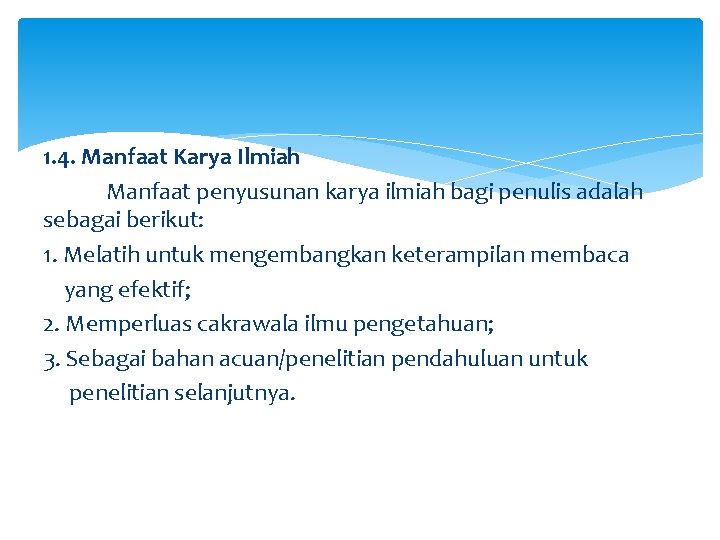 1.4. Manfaat Karya Ilmiah

Manfaat penyusunan karya ilmiah bagi penulis adalah sebagai berikut:

1. Melatih untuk mengembangkan keterampilan membaca yang efektif;

2. Memperluas cakrawala ilmu pengetahuan;

3. Sebagai bahan acuan/penelitian pendahuluan untuk penelitian selanjutnya.